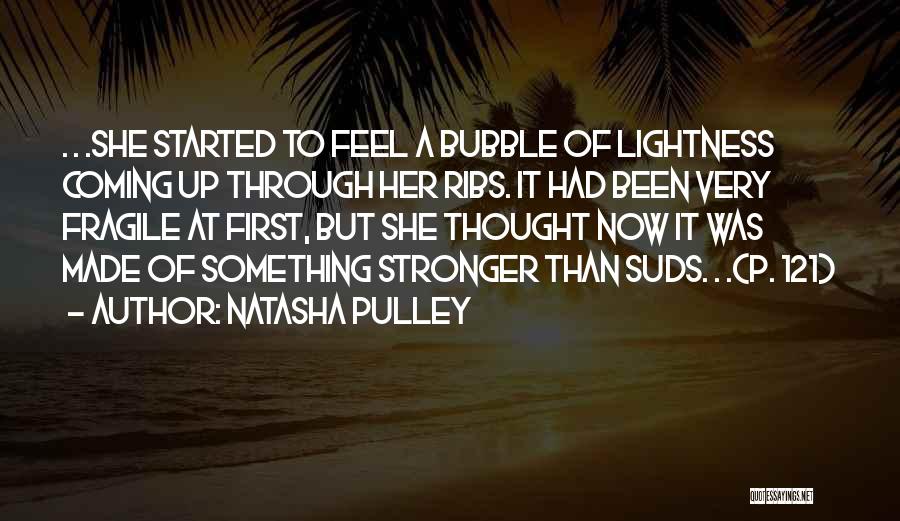 ...SHE STARTED TO FEEL A BUBBLE OF LIGHTNESS COMING UP THROUGH HER RIBS. IT HAD BEEN VERY FRAGILE AT FIRST, BUT SHE THOUGHT NOW IT WAS MADE OF SOMETHING STRONGER THAN SUDS...(P. 121)
- AUTHOR: NATASHA PULLEY

QUOTESSAYINGS.NET